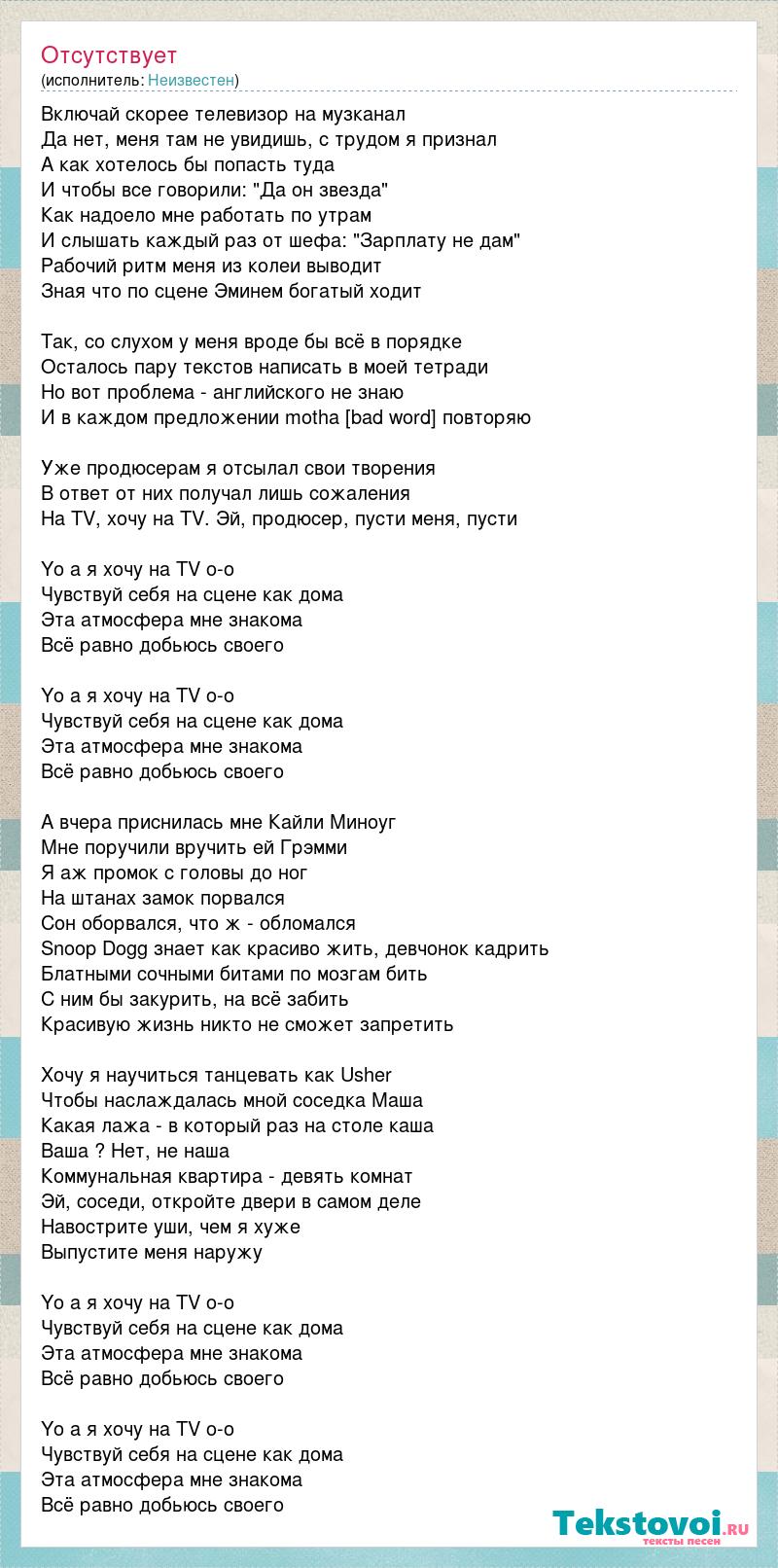 Отсутствует
(исполнитель: Неизвестен)

Включай скорее телевизор на музканал
Да нет, меня там не увидишь, с трудом я признал
А как хотелось бы попасть туда
И чтобы все говорили: "Да он звезда"
Как надоело мне работать по утрам
И слышать каждый раз от шефа: "Зарплату не дам"
Рабочий ритм меня из колеи выводит
Зная что по сцене Эминем богатый ходит

Так, со слухом у меня вроде бы всё в порядке
Осталось пару текстов написать в моей тетради
Но вот проблема - английского не знаю
И в каждом предложении motha [bad word] повторяю

Уже продюсерам я отсылал свои творения
В ответ от них получал лишь сожаления
На TV, хочу на TV. Эй, продюсер, пусти меня, пусти

Yo а я хочу на TV о-о
Чувствуй себя на сцене как дома
Эта атмосфера мне знакома
Всё равно добьюсь своего

Yo а я хочу на TV о-о
Чувствуй себя на сцене как дома
Эта атмосфера мне знакома
Всё равно добьюсь своего

А вчера приснилась мне Кайли Миноуг
Мне поручили вручить ей Грэмми
Я аж промок с головы до ног
На штанах замок порвался
Сон оборвался, что ж - обломался
Snoop Dogg знает как красиво жить, девчонок кадрить
Блатными сочными битами по мозгам бить
С ним бы закурить, на всё забить
Красивую жизнь никто не сможет запретить

Хочу я научиться танцевать как Usher
Чтобы наслаждалась мной соседка Маша
Какая лажа - в который раз на столе каша
Ваша ? Нет, не наша
Коммунальная квартира - девять комнат
Эй, соседи, откройте двери в самом деле
Навострите уши, чем я хуже
Выпустите меня наружу

Yo а я хочу на TV о-о
Чувствуй себя на сцене как дома
Эта атмосфера мне знакома
Всё равно добьюсь своего

Yo а я хочу на TV о-о
Чувствуй себя на сцене как дома
Эта атмосфера мне знакома
Всё равно добьюсь своего

Tekstovoi.ru
тексты песен